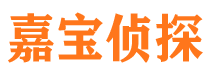 嘉宝侦探